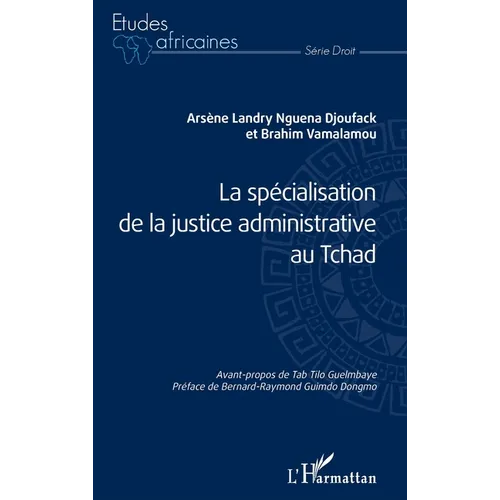 Etudes africaines

Série Droit

Arsène Landry Nguena Djoufack et Brahim Vamalamou

La spécialisation de la justice administrative au Tchad

Avant-propos de Tab Tilo Guelmbaye
Préface de Bernard-Raymond Guimdo Dongmo

L'Harmattan